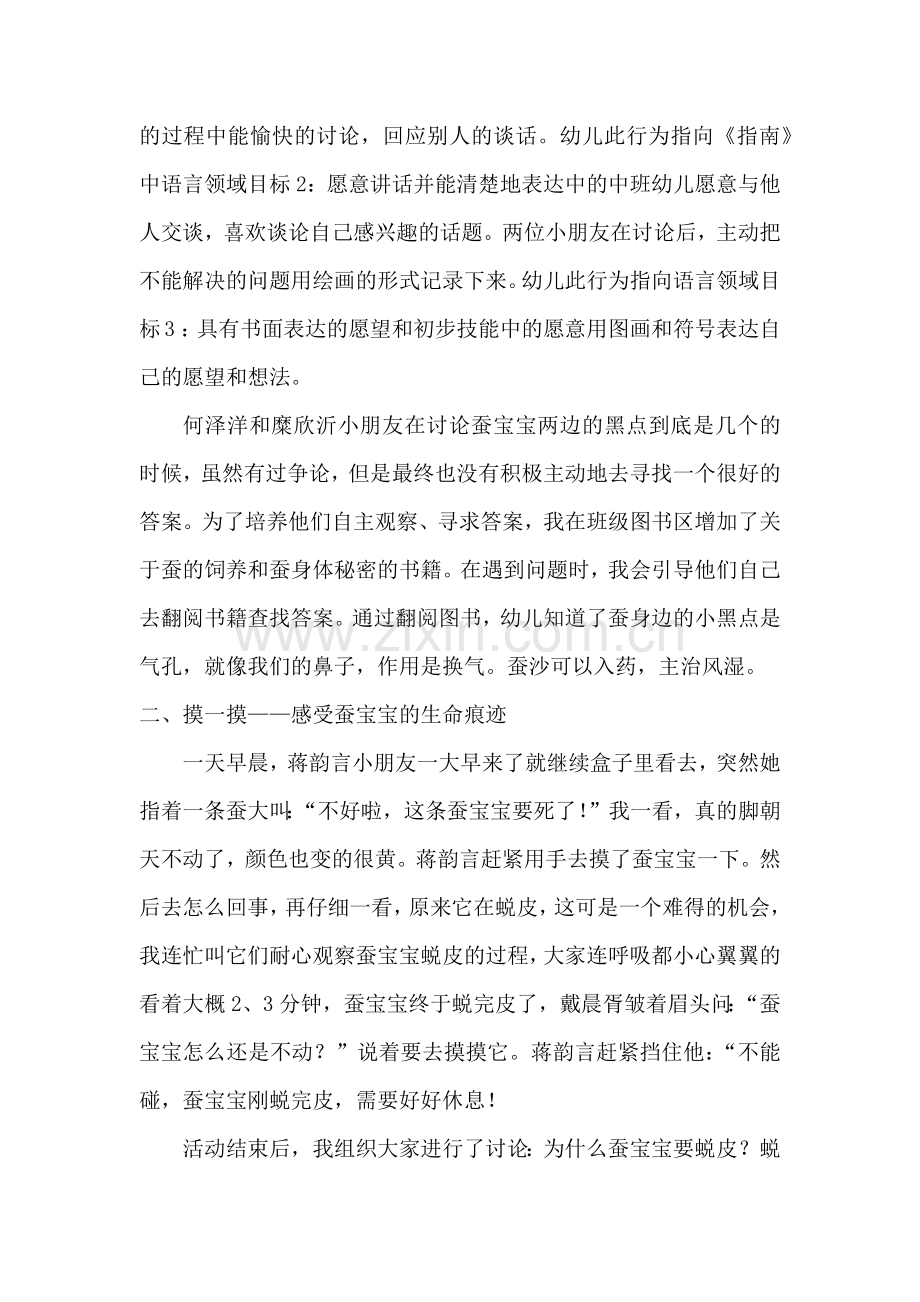 的过程中能愉快的讨论，回应别人的谈话。幼儿此行为指向《指南》中语言领域目标2：愿意讲话并能清楚地表达中的中班幼儿愿意与他人交谈，喜欢谈论自己感兴趣的话题。两位小朋友在讨论后，主动把不能解决的问题用绘画的形式记录下来。幼儿此行为指向语言领域目标3：具有书面表达的愿望和初步技能中的愿意用图画和符号表达自己的愿望和想法。

何泽洋和糜欣沂小朋友在讨论蚕宝宝两边的黑点到底是几个的时候，虽然有过争论，但是最终也没有积极主动地去寻找一个很好的答案。为了培养他们自主观察、寻求答案，我在班级图书区增加了关于蚕的饲养和蚕身体秘密的书籍。在遇到问题时，我会引导他们自己去翻阅书籍查找答案。通过翻阅图书，幼儿知道了蚕身边的小黑点是气孔，就像我们的鼻子，作用是换气。蚕沙可以入药，主治风湿。

二、摸一摸——感受蚕宝宝的生命痕迹

一天早晨，蒋韵言小朋友一大早来了就继续盒子里看去，突然她指着一条蚕大叫：“不好啦，这条蚕宝宝要死了！”我一看，真的脚朝天不动了，颜色也变的很黄。蒋韵言赶紧用手去摸了蚕宝宝一下。然后去怎么回事，再仔细一看，原来它在蜕皮，这可是一个难得的机会，我连忙叫它们耐心观察蚕宝宝蜕皮的过程，大家连呼吸都小心翼翼的看着大概2、3分钟，蚕宝宝终于蜕完皮了，戴晨胥皱着眉头问：“蚕宝宝怎么还是不动？”说着要去摸摸它。蒋韵言赶紧挡住他：“不能碰，蚕宝宝刚蜕完皮，需要好好休息！

活动结束后，我组织大家进行了讨论：为什么蚕宝宝要蜕皮？蜕

www.zixin.com.cn